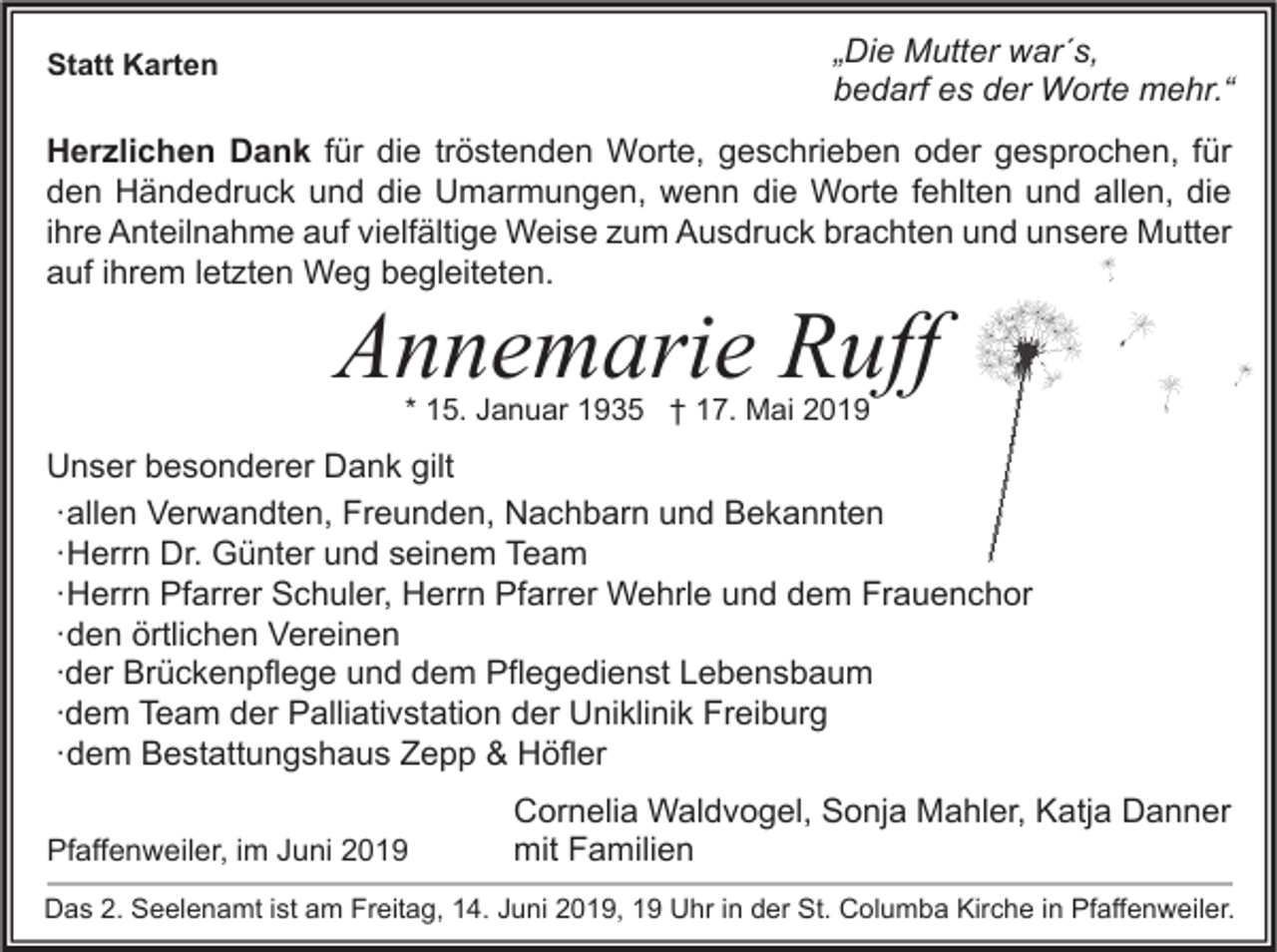 Statt Karten

„Die Mutter war´s, bedarf es der Worte mehr.“

Herzlichen Dank für die tröstenden Worte, geschrieben oder gesprochen, für den Händedruck und die Umarmungen, wenn die Worte fehlten und allen, die ihre Anteilnahme auf vielfältige Weise zum Ausdruck brachten und unsere Mutter auf ihrem letzten Weg begleiteten.

Annemarie Ruff

* 15. Januar 1935 † 17. Mai 2019

Unser besonderer Dank gilt
·allen Verwandten, Freunden, Nachbarn und Bekannten
·Herrn Dr. Günter und seinem Team
·Herrn Pfarrer Schuler, Herrn Pfarrer Wehrle und dem Frauenchor
·den örtlichen Vereinen
·der Brückenpflege und dem Pflegedienst Lebensbaum
·dem Team der Palliativstation der Uniklinik Freiburg
·dem Bestattungshaus Zepp & Höfler

Pfaffenweiler, im Juni 2019

Cornelia Waldvogel, Sonja Mahler, Katja Danner mit Familien

Das 2. Seelenamt ist am Freitag, 14. Juni 2019, 19 Uhr in der St. Columba Kirche in Pfaffenweiler.